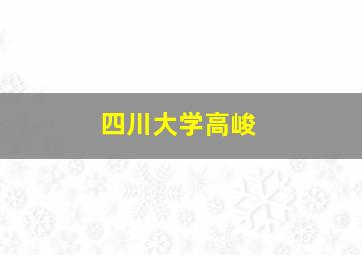 四川大学高峻